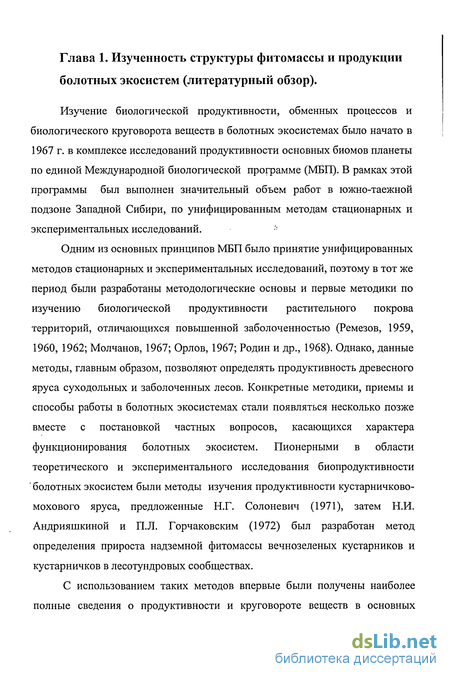 Глава 1. Изученность структуры фитомассы и продукции болотных экосистем (литературный обзор).

Изучение биологической продуктивности, обменных процессов и биологического круговорота веществ в болотных экосистемах было начато в 1967 г. в комплексе исследований продуктивности основных биомов планеты по единой Международной биологической программе (МБП). В рамках этой программы был выполнен значительный объем работ в южно-таежной подзоне Западной Сибири, по унифицированным методам стационарных и экспериментальных исследований.

Одним из основных принципов МБП было принятие унифицированных методов стационарных и экспериментальных исследований, поэтому в тот же период были разработаны методологические основы и первые методики по изучению биологической продуктивности растительного покрова территорий, отличающихся повышенной заболоченностью (Ремезов, 1959, 1960, 1962; Молчанов, 1967; Орлов, 1967; Родин и др., 1968). Однако, данные методы, главным образом, позволяют определять продуктивность древесного яруса суходольных и заболоченных лесов. Конкретные методики, приемы и способы работы в болотных экосистемах стали появляться несколько позже вместе с постановкой частных вопросов, касающихся характера функционирования болотных экосистем. Пионерными в области теоретического и экспериментального исследования биопродуктивности болотных экосистем были методы изучения продуктивности кустарничково-мохового яруса, предложенные Н.Г. Солоневич (1971), затем Н.И. Андрияшкиной и П.Л. Горчаковским (1972) был разработан метод определения прироста надземной фитомассы вечнозеленых кустарников и кустарничков в лесотундровых сообществах.

С использованием таких методов впервые были получены наиболее полные сведения о продуктивности и круговороте веществ в основных

dsLib.net
библиотека диссертаций